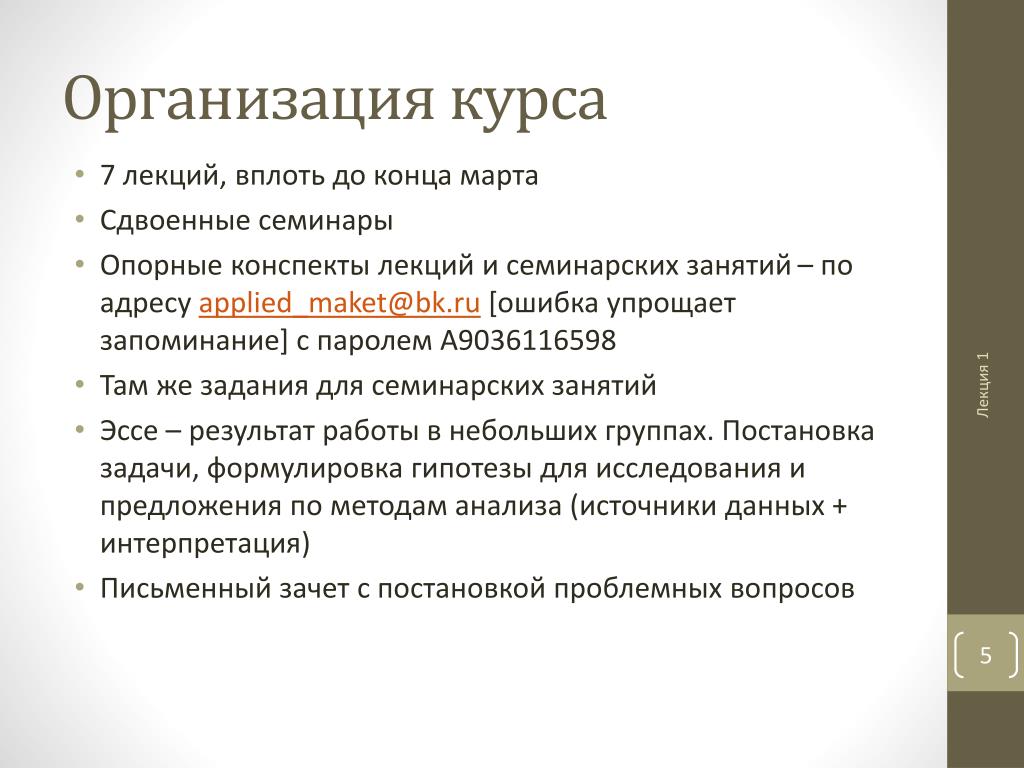 Организация курса

• 7 лекций, вплоть до конца марта
• Сдвоенные семинары
• Опорные конспекты лекций и семинарских занятий – по адресу applied_maket@bk.ru [ошибка упрощает запоминание] с паролем A9036116598
• Там же задания для семинарских занятий
• Эссе – результат работы в небольших группах. Постановка задачи, формулировка гипотезы для исследования и предложения по методам анализа (источники данных + интерпретация)
• Письменный зачет с постановкой проблемных вопросов

Лекция 1

5